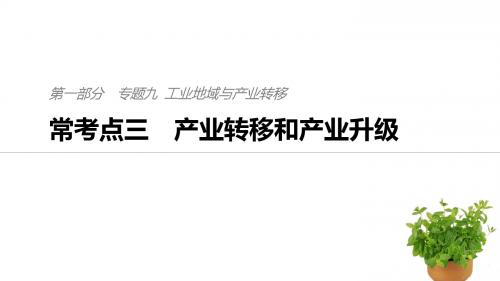 第一部分　专题九　工业地域与产业转移

常考点三　产业转移和产业升级